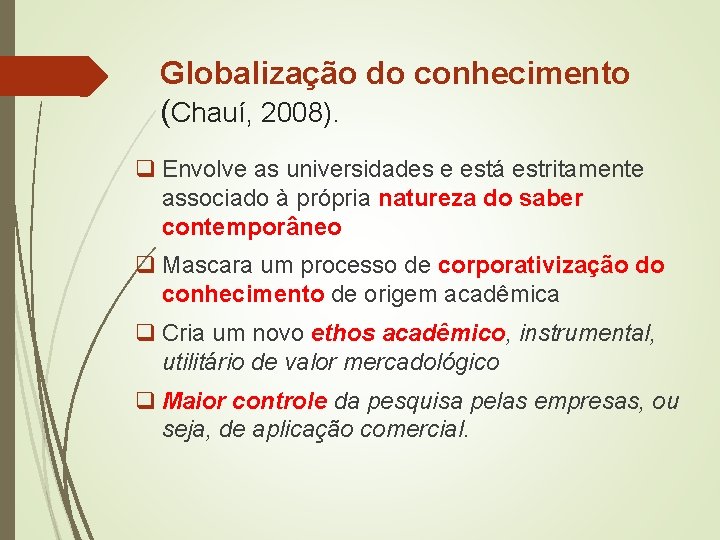 Globalização do conhecimento (Chauí, 2008).

❑ Envolve as universidades e está estritamente associado à própria natureza do saber contemporâneo

❑ Mascara um processo de corporativização do conhecimento de origem acadêmica

❑ Cria um novo ethos acadêmico, instrumental, utilitário de valor mercadológico

❑ Maior controle da pesquisa pelas empresas, ou seja, de aplicação comercial.